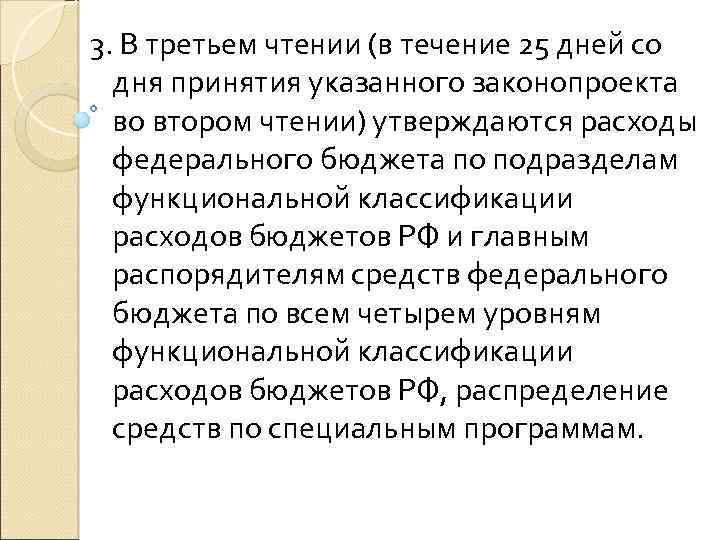 3. В третьем чтении (в течение 25 дней со дня принятия указанного законопроекта во втором чтении) утверждаются расходы федерального бюджета по подразделам функциональной классификации расходов бюджетов РФ и главным распорядителям средств федерального бюджета по всем четырем уровням функциональной классификации расходов бюджетов РФ, распределение средств по специальным программам.